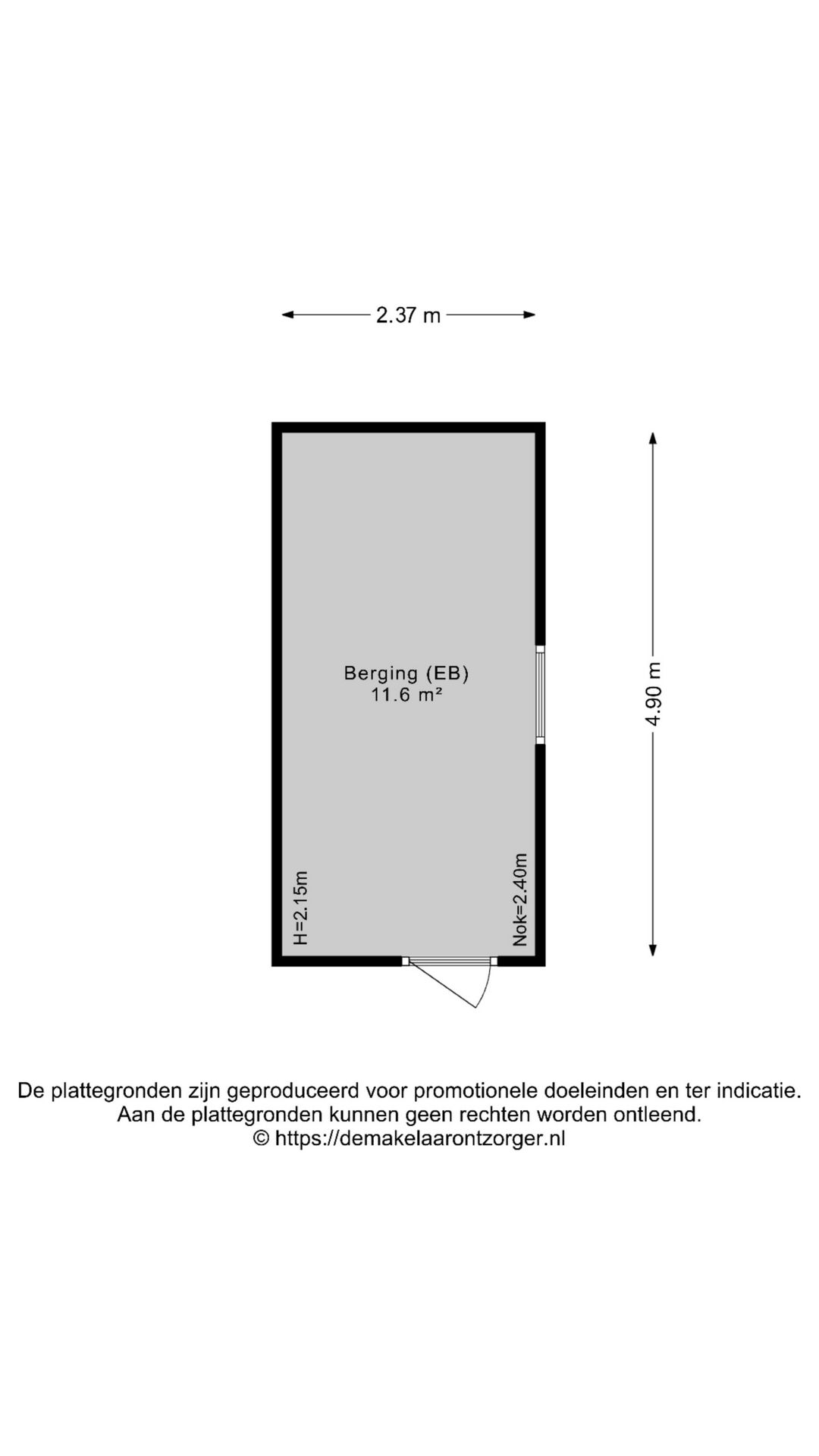 2.37 m

Berging (EB)
11.6 m²

4.90 m

H=2.15m

Nok=2.40m

De plattegronden zijn geproduceerd voor promotionele doeleinden en ter indicatie.
Aan de plattegronden kunnen geen rechten worden ontleend.
© https://demakelaarontzorger.nl